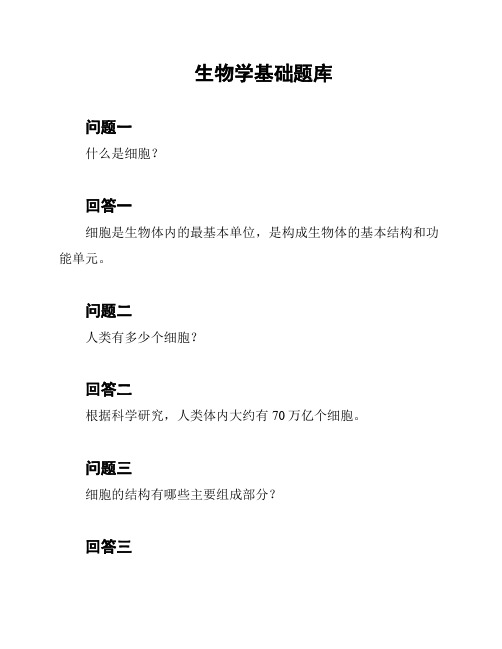 生物学基础题库

问题一

什么是细胞？

回答一

细胞是生物体内的最基本单位，是构成生物体的基本结构和功能单元。

问题二

人类有多少个细胞？

回答二

根据科学研究，人类体内大约有 70 万亿个细胞。

问题三

细胞的结构有哪些主要组成部分？

回答三